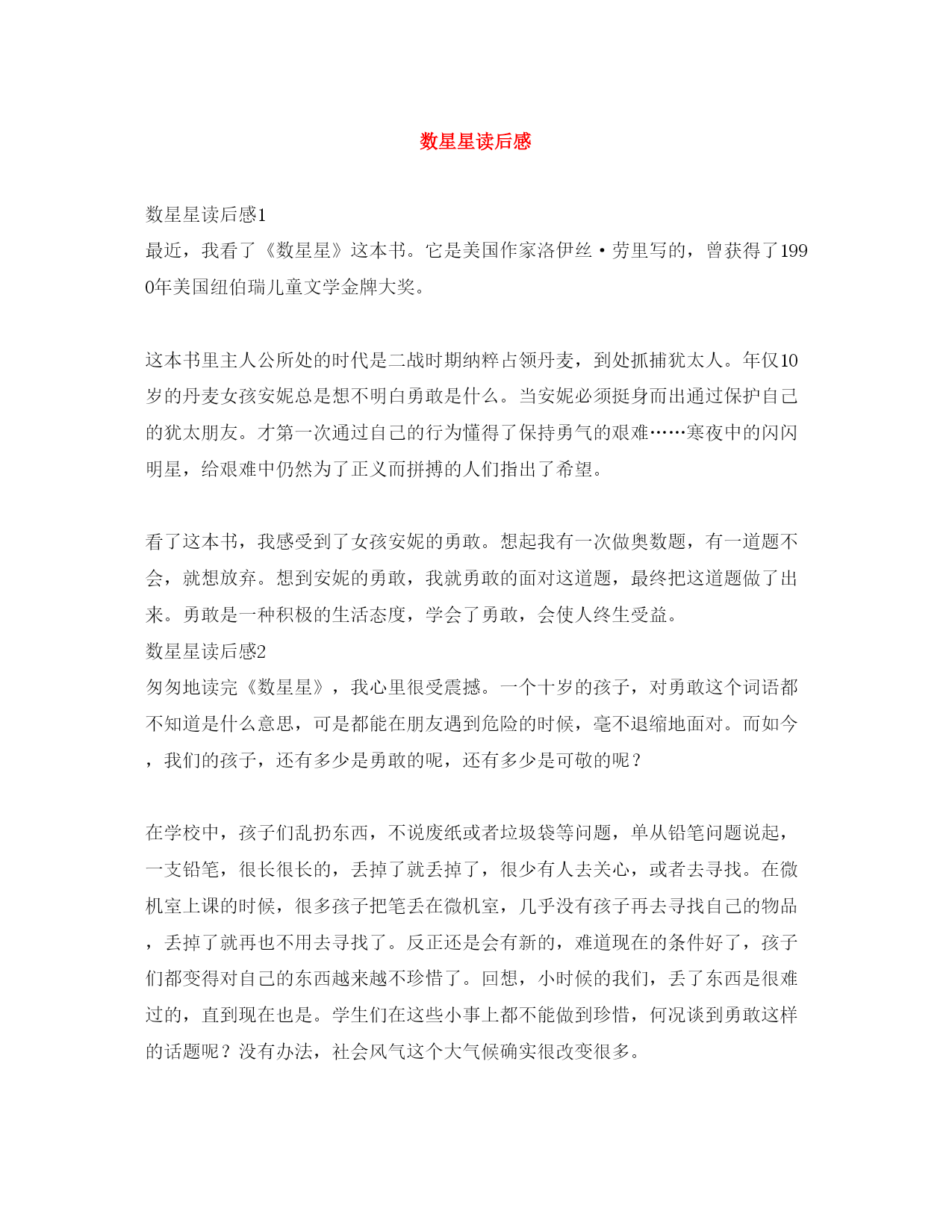 数星星读后感

数星星读后感1

最近，我看了《数星星》这本书。它是美国作家洛伊丝·劳里写的，曾获得了1990年美国纽伯瑞儿童文学金牌大奖。

这本书里主人公所处的时代是二战时期纳粹占领丹麦，到处抓捕犹太人。年仅10岁的丹麦女孩安妮总是想不明白勇敢是什么。当安妮必须挺身而出通过保护自己的犹太朋友。才第一次通过自己的行为懂得了保持勇气的艰难……寒夜中的闪闪明星，给艰难中仍然为了正义而拼搏的人们指出了希望。

看了这本书，我感受到了女孩安妮的勇敢。想起我有一次做奥数题，有一道题不会，就想放弃。想到安妮的勇敢，我就勇敢的面对这道题，最终把这道题做了出来。勇敢是一种积极的生活态度，学会了勇敢，会使人终生受益。

数星星读后感2

匆匆地读完《数星星》，我心里很受震撼。一个十岁的孩子，对勇敢这个词语都不知道是什么意思，可是都能在朋友遇到危险的时候，毫不退缩地面对。而如今，我们的孩子，还有多少是勇敢的呢，还有多少是可敬的呢？

在学校中，孩子们乱扔东西，不说废纸或者垃圾袋等问题，单从铅笔问题说起，一支铅笔，很长很长的，丢掉了就丢掉了，很少有人去关心，或者去寻找。在微机室上课的时候，很多孩子把笔丢在微机室，几乎没有孩子再去寻找自己的物品，丢掉了就再也不用去寻找了。反正还是会有新的，难道现在的条件好了，孩子们都变得对自己的东西越来越不珍惜了。回想，小时候的我们，丢了东西是很难过的，直到现在也是。学生们在这些小事上都不能做到珍惜，何况谈到勇敢这样的话题呢？没有办法，社会风气这个大气候确实很改变很多。